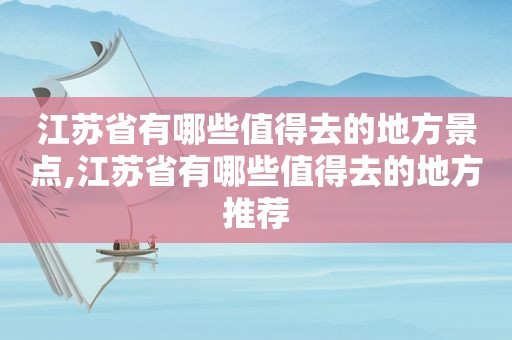 江苏省有哪些值得去的地方景点,江苏省有哪些值得去的地方推荐